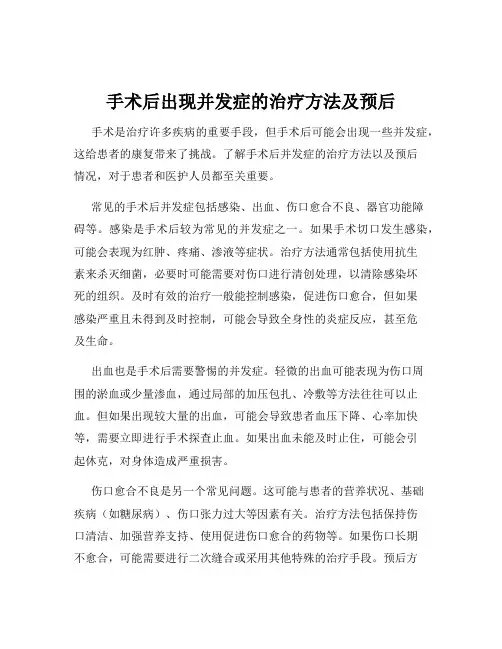 手术后出现并发症的治疗方法及预后

手术是治疗许多疾病的重要手段，但手术后可能会出现一些并发症，这给患者的康复带来了挑战。了解手术后并发症的治疗方法以及预后情况，对于患者和医护人员都至关重要。

常见的手术后并发症包括感染、出血、伤口愈合不良、器官功能障碍等。感染是手术后较为常见的并发症之一。如果手术切口发生感染，可能会表现为红肿、疼痛、渗液等症状。治疗方法通常包括使用抗生素来杀灭细菌，必要时可能需要对伤口进行清创处理，以清除感染坏死的组织。及时有效的治疗一般能控制感染，促进伤口愈合，但如果感染严重且未得到及时控制，可能会导致全身性的炎症反应，甚至危及生命。

出血也是手术后需要警惕的并发症。轻微的出血可能表现为伤口周围的淤血或少量渗血，通过局部的加压包扎、冷敷等方法往往可以止血。但如果出现较大量的出血，可能会导致患者血压下降、心率加快等，需要立即进行手术探查止血。如果出血未能及时止住，可能会引起休克，对身体造成严重损害。

伤口愈合不良是另一个常见问题。这可能与患者的营养状况、基础疾病（如糖尿病）、伤口张力过大等因素有关。治疗方法包括保持伤口清洁、加强营养支持、使用促进伤口愈合的药物等。如果伤口长期不愈合，可能需要进行二次缝合或采用其他特殊的治疗手段。预后方